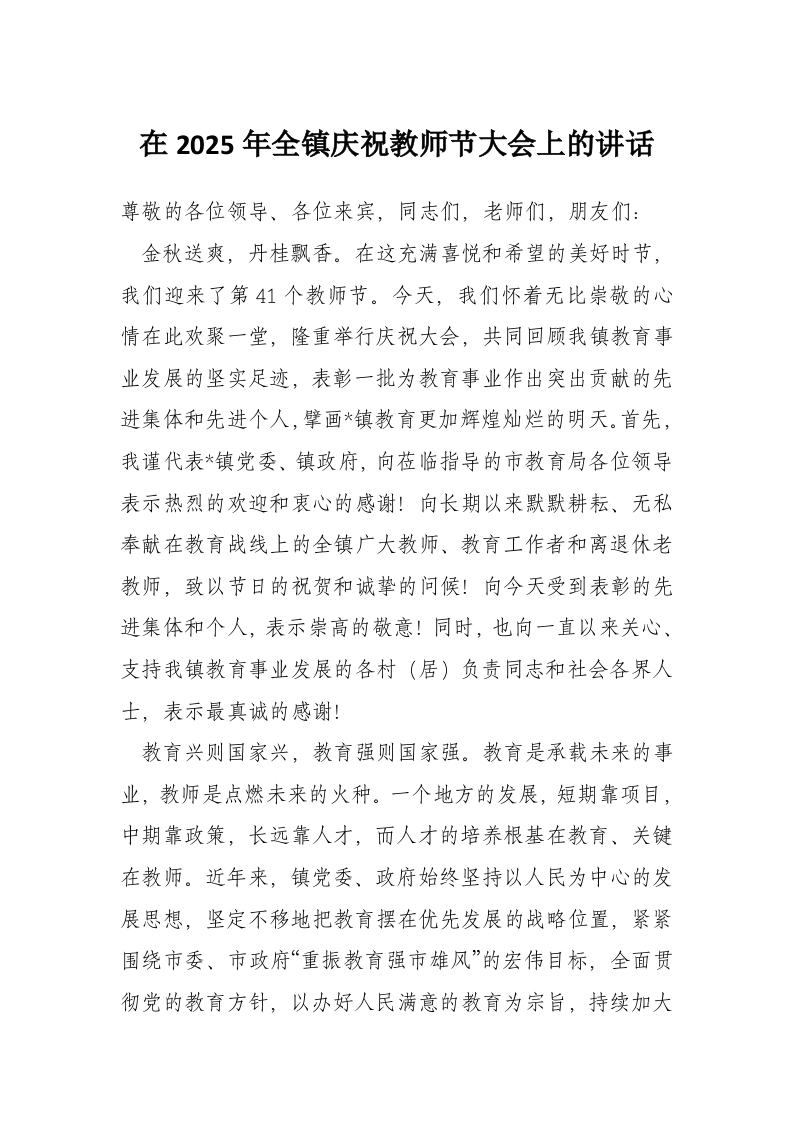 在 2025 年全镇庆祝教师节大会上的讲话

尊敬的各位领导、各位来宾，同志们，老师们，朋友们：

金秋送爽，丹桂飘香。在这充满喜悦和希望的美好时节，我们迎来了第 41 个教师节。今天，我们怀着无比崇敬的心情在此欢聚一堂，隆重举行庆祝大会，共同回顾我镇教育事业发展的坚实足迹，表彰一批为教育事业作出突出贡献的先进集体和先进个人，擘画*镇教育更加辉煌灿烂的明天。首先，我谨代表*镇党委、镇政府，向莅临指导的市教育局各位领导表示热烈的欢迎和衷心的感谢！向长期以来默默耕耘、无私奉献在教育战线上的全镇广大教师、教育工作者和离退休老教师，致以节日的祝贺和诚挚的问候！向今天受到表彰的先进集体和个人，表示崇高的敬意！同时，也向一直以来关心、支持我镇教育事业发展的各村（居）负责同志和社会各界人士，表示最真诚的感谢！

教育兴则国家兴，教育强则国家强。教育是承载未来的事业，教师是点燃未来的火种。一个地方的发展，短期靠项目，中期靠政策，长远靠人才，而人才的培养根基在教育、关键在教师。近年来，镇党委、政府始终坚持以人民为中心的发展思想，坚定不移地把教育摆在优先发展的战略位置，紧紧围绕市委、市政府“重振教育强市雄风”的宏伟目标，全面贯彻党的教育方针，以办好人民满意的教育为宗旨，持续加大